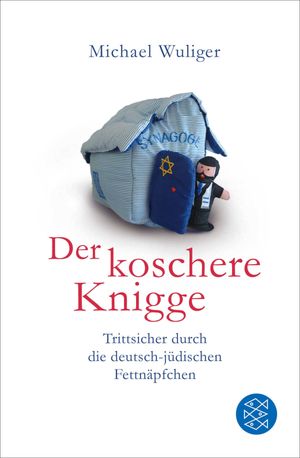 Michael Wuliger

SYNAGOGE

Der koschere Knigge

Trittsicher durch die deutsch-jüdischen Fettnäpfchen